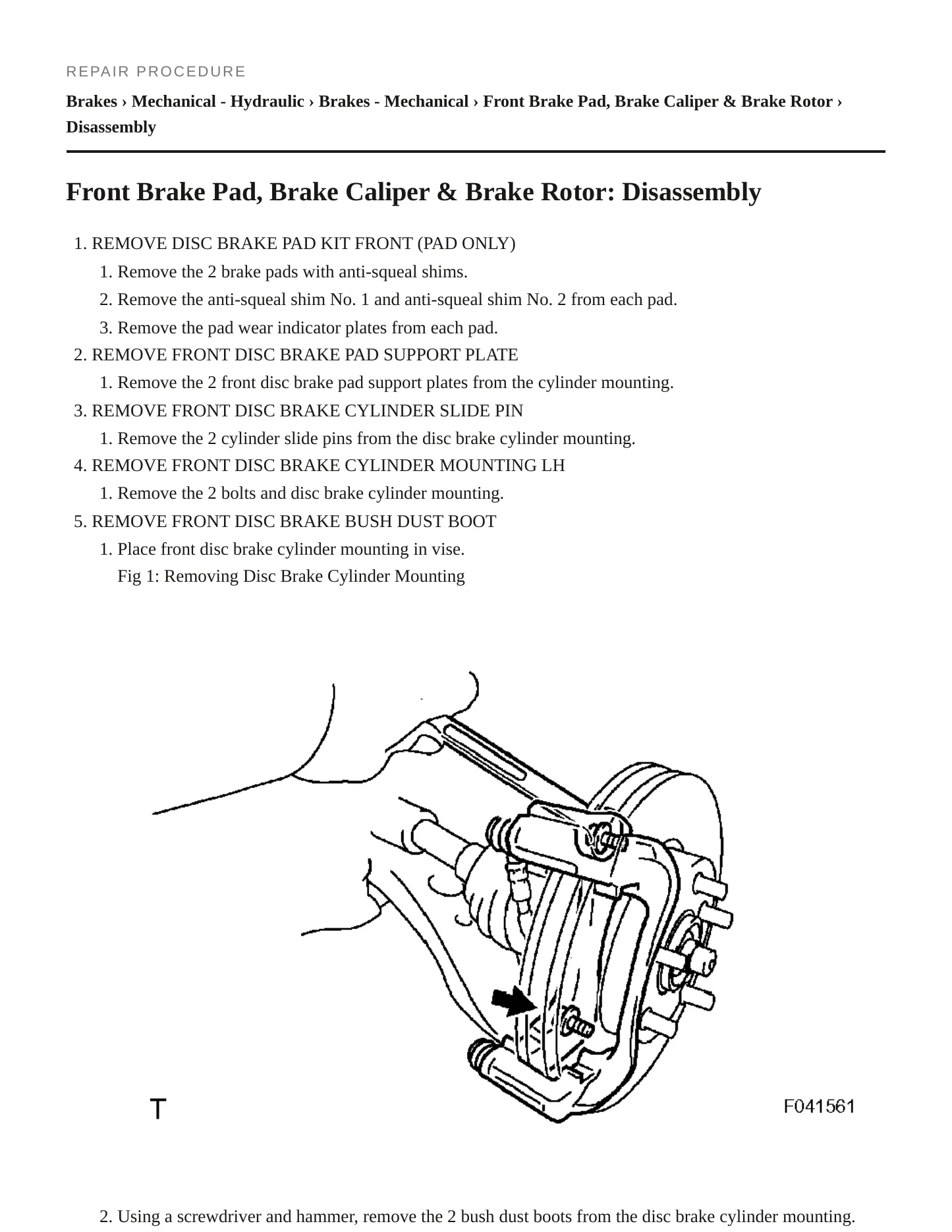 REPAIR PROCEDURE

Brakes › Mechanical - Hydraulic › Brakes - Mechanical › Front Brake Pad, Brake Caliper & Brake Rotor › Disassembly

Front Brake Pad, Brake Caliper & Brake Rotor: Disassembly

1. REMOVE DISC BRAKE PAD KIT FRONT (PAD ONLY)
1. Remove the 2 brake pads with anti-squeal shims.
2. Remove the anti-squeal shim No. 1 and anti-squeal shim No. 2 from each pad.
3. Remove the pad wear indicator plates from each pad.
2. REMOVE FRONT DISC BRAKE PAD SUPPORT PLATE
1. Remove the 2 front disc brake pad support plates from the cylinder mounting.
3. REMOVE FRONT DISC BRAKE CYLINDER SLIDE PIN
1. Remove the 2 cylinder slide pins from the disc brake cylinder mounting.
4. REMOVE FRONT DISC BRAKE CYLINDER MOUNTING LH
1. Remove the 2 bolts and disc brake cylinder mounting.
5. REMOVE FRONT DISC BRAKE BUSH DUST BOOT
1. Place front disc brake cylinder mounting in vise.
Fig 1: Removing Disc Brake Cylinder Mounting

T

F041561

2. Using a screwdriver and hammer, remove the 2 bush dust boots from the disc brake cylinder mounting.